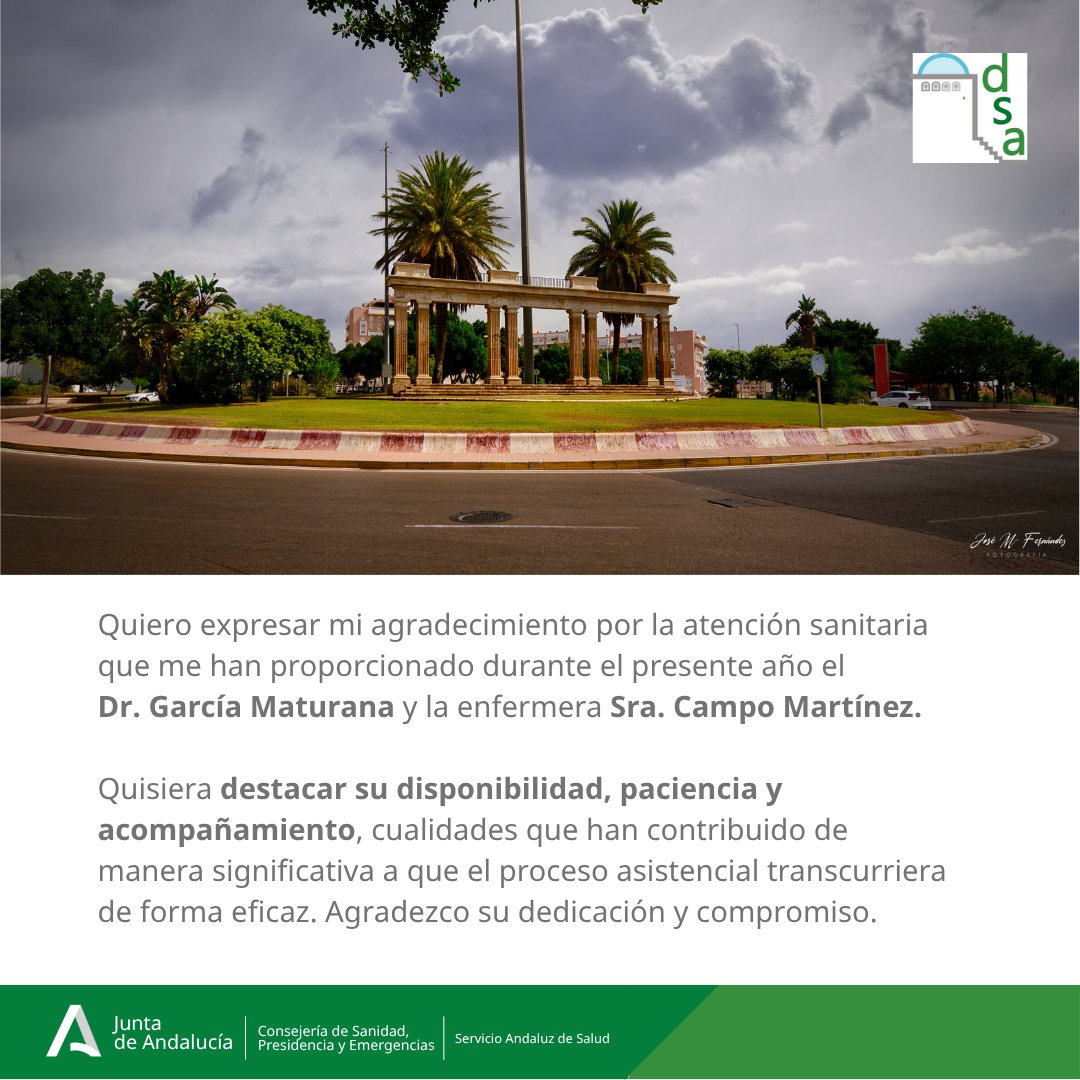 dsa

José M. Fernández
FOTOGRAFÍA

Quiero expresar mi agradecimiento por la atención sanitaria que me han proporcionado durante el presente año el Dr. García Maturana y la enfermera Sra. Campo Martínez.

Quisiera destacar su disponibilidad, paciencia y acompañamiento, cualidades que han contribuido de manera significativa a que el proceso asistencial transcurriera de forma eficaz. Agradezco su dedicación y compromiso.

Junta
de Andalucía

Consejería de Sanidad,
Presidencia y Emergencias

Servicio Andaluz de Salud